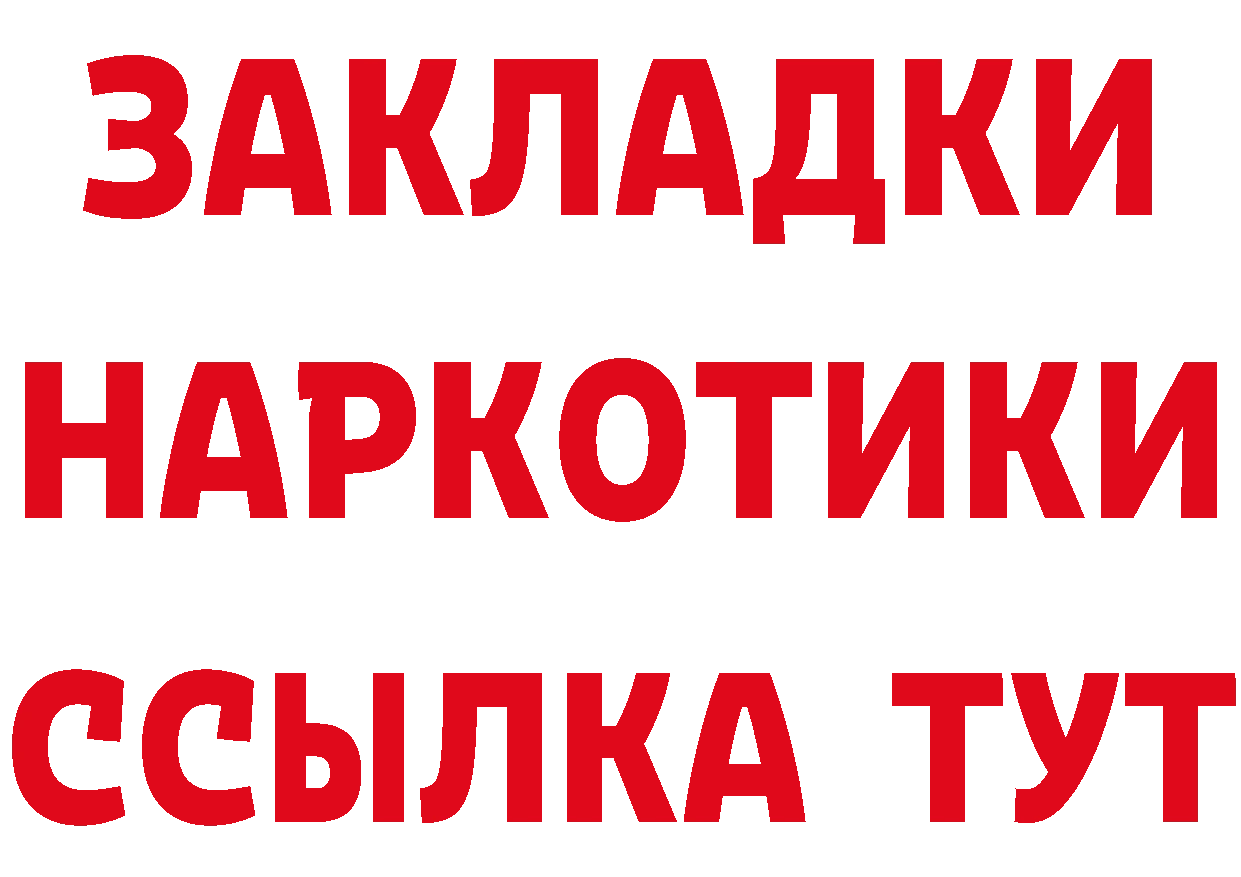 ЗАКЛАДКИ
НАРКОТИКИ
ССЫЛКА ТУТ